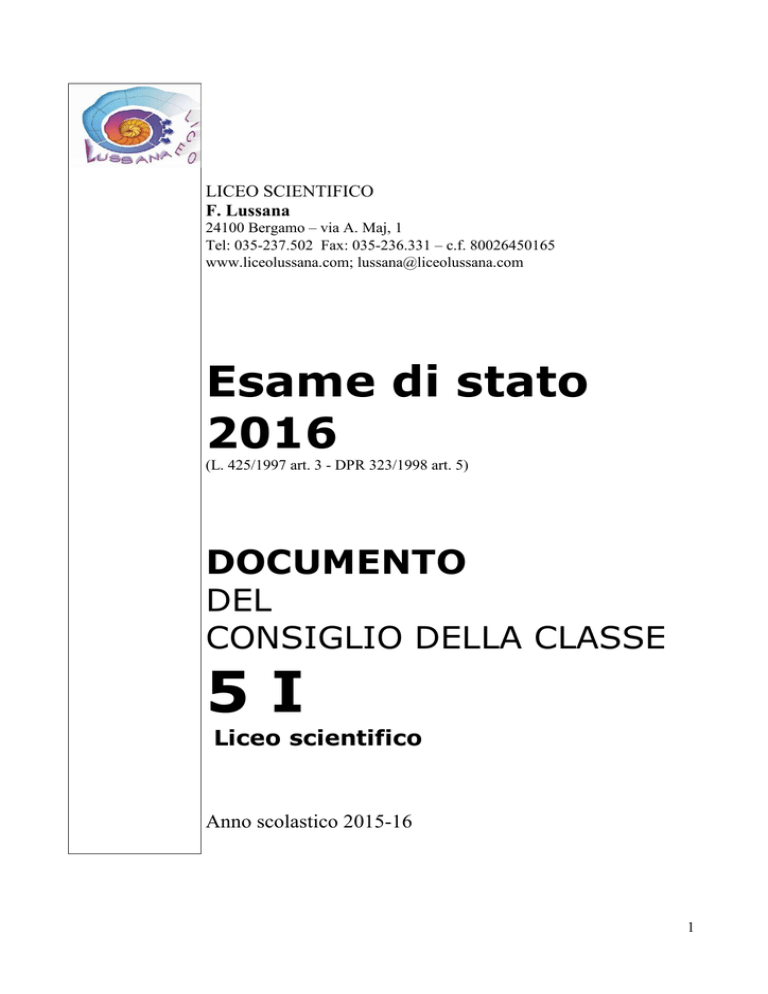 LUSSANA LICEO

LICEO SCIENTIFICO
F. Lussana
24100 Bergamo – via A. Maj, 1
Tel: 035-237.502 Fax: 035-236.331 – c.f. 80026450165
www.liceolussana.com; lussana@liceolussana.com

Esame di stato 2016
(L. 425/1997 art. 3 - DPR 323/1998 art. 5)

DOCUMENTO
DEL
CONSIGLIO DELLA CLASSE
5 I
Liceo scientifico

Anno scolastico 2015-16

1